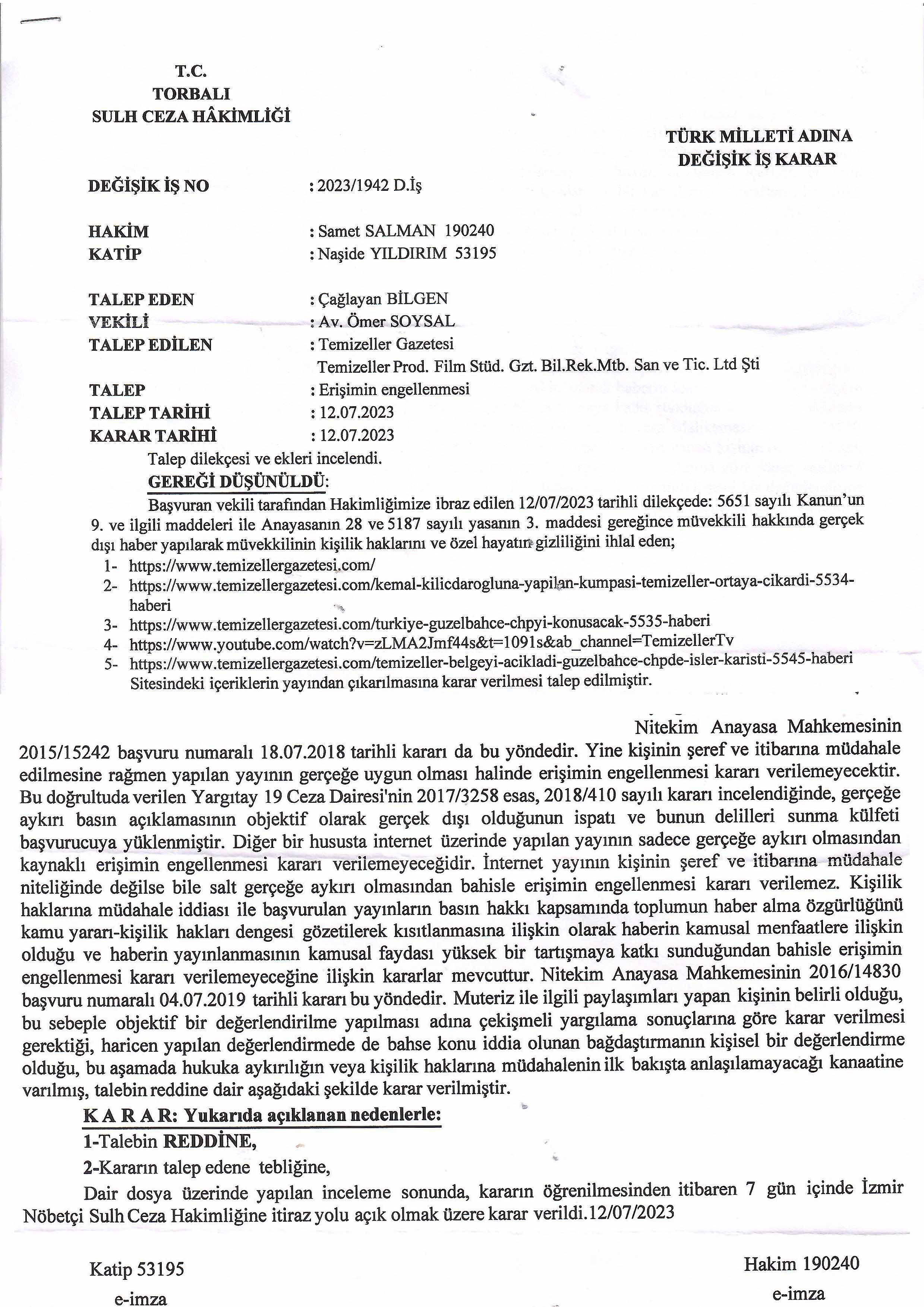 T.C.
TORBALI
SULH CEZA HÂKİMLİĞİ

TÜRK MİLLETİ ADINA
DEĞİŞİK İŞ KARAR

DEĞİŞİK İŞ NO : 2023/1942 D.İş

HAKİM : Samet SALMAN 190240
KATİP : Naşide YILDIRIM 53195

TALEP EDEN : Çağlayan BİLGEN
VEKİLİ : Av. Ömer SOYSAL
TALEP EDİLEN : Temizeller Gazetesi
Temizeller Prod. Film Stüd. Gzt. Bil.Rek.Mtb. San ve Tic. Ltd Şti
TALEP : Erişimin engellenmesi
TALEP TARİHİ : 12.07.2023
KARAR TARİHİ : 12.07.2023
Talep dilekçesi ve ekleri incelendi.
GEREĞİ DÜŞÜNÜLDÜ:
Başvuran vekili tarafından Hakimliğimize ibraz edilen 12/07/2023 tarihli dilekçede: 5651 sayılı Kanun'un 9. ve ilgili maddeleri ile Anayasanın 28 ve 5187 sayılı yasanın 3. maddesi gereğince müvekkili hakkında gerçek dışı haber yapılarak müvekkilinin kişilik haklarını ve özel hayatın gizliliğini ihlal eden;
1- https://www.temizellergazetesi.com/
2- https://www.temizellergazetesi.com/kemal-kilicdarogluna-yapilan-kumpasi-temizeller-ortaya-cikardi-5534-haberi
3- https://www.temizellergazetesi.com/turkiye-guzelbahce-chpyi-konusacak-5535-haberi
4- https://www.youtube.com/watch?v=zLMA2Jmf44s&t=1091s&ab_channel=TemizellerTv
5- https://www.temizellergazetesi.com/temizeller-belgeyi-acikladi-guzelbahce-chpde-isler-karisti-5545-haberi
Sitesindeki içeriklerin yayından çıkarılmasına karar verilmesi talep edilmiştir.

Nitekim Anayasa Mahkemesinin 2015/15242 başvuru numaralı 18.07.2018 tarihli kararı da bu yöndedir. Yine kişinin şeref ve itibarına müdahale edilmesine rağmen yapılan yayının gerçeğe uygun olması halinde erişimin engellenmesi kararı verilemeyecektir. Bu doğrultuda verilen Yargıtay 19 Ceza Dairesi'nin 2017/3258 esas, 2018/410 sayılı kararı incelendiğinde, gerçeğe aykırı basın açıklamasının objektif olarak gerçek dışı olduğunun ispatı ve bunun delilleri sunma külfeti başvurucuya yüklenmiştir. Diğer bir hususta internet üzerinde yapılan yayının sadece gerçeğe aykırı olmasından kaynaklı erişimin engellenmesi kararı verilemeyeceğidir. İnternet yayının kişinin şeref ve itibarına müdahale niteliğinde değilse bile salt gerçeğe aykırı olmasından bahisle erişimin engellenmesi kararı verilemez. Kişilik haklarına müdahale iddiası ile başvurulan yayınların basın hakkı kapsamında toplumun haber alma özgürlüğünü kamu yararı-kişilik hakları dengesi gözetilerek kısıtlanmasına ilişkin olarak haberin kamusal menfaatlere ilişkin olduğu ve haberin yayınlanmasının kamusal faydası yüksek bir tartışmaya katkı sunduğundan bahisle erişimin engellenmesi kararı verilemeyeceğine ilişkin kararlar mevcuttur. Nitekim Anayasa Mahkemesinin 2016/14830 başvuru numaralı 04.07.2019 tarihli kararı bu yöndedir. Muteriz ile ilgili paylaşımları yapan kişinin belirli olduğu, bu sebeple objektif bir değerlendirilme yapılması adına çekişmeli yargılama sonuçlarına göre karar verilmesi gerektiği, haricen yapılan değerlendirmede de bahse konu iddia olunan bağdaştırmanın kişisel bir değerlendirme olduğu, bu aşamada hukuka aykırılığın veya kişilik haklarına müdahalenin ilk bakışta anlaşılamayacağı kanaatine varılmış, talebin reddine dair aşağıdaki şekilde karar verilmiştir.
K A R A R: Yukarıda açıklanan nedenlerle:
1-Talebin REDDİNE,
2-Kararın talep edene tebliğine,
Dair dosya üzerinde yapılan inceleme sonunda, kararın öğrenilmesinden itibaren 7 gün içinde İzmir Nöbetçi Sulh Ceza Hakimliğine itiraz yolu açık olmak üzere karar verildi.12/07/2023

Katip 53195
e-imza

Hakim 190240
e-imza